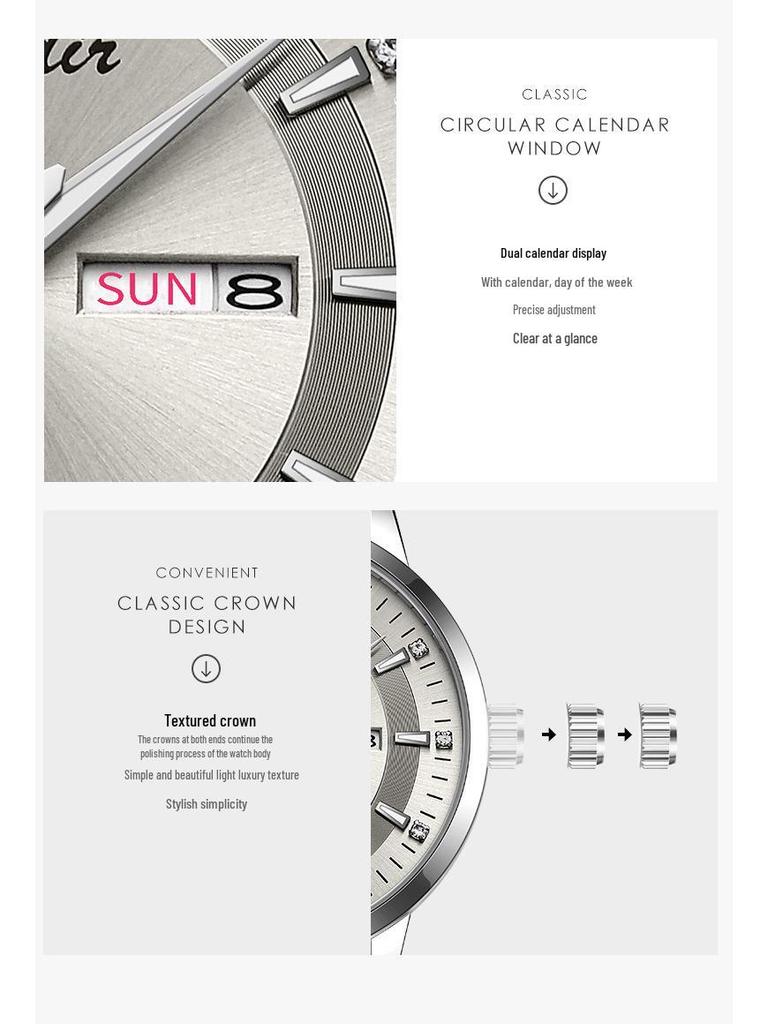 SUN 8

CLASSIC

CIRCULAR CALENDAR WINDOW

Dual calendar display

With calendar, day of the week

Precise adjustment

Clear at a glance

CONVENIENT

CLASSIC CROWN DESIGN

Textured crown

The crowns at both ends continue the polishing process of the watch body

Simple and beautiful light luxury texture

Stylish simplicity